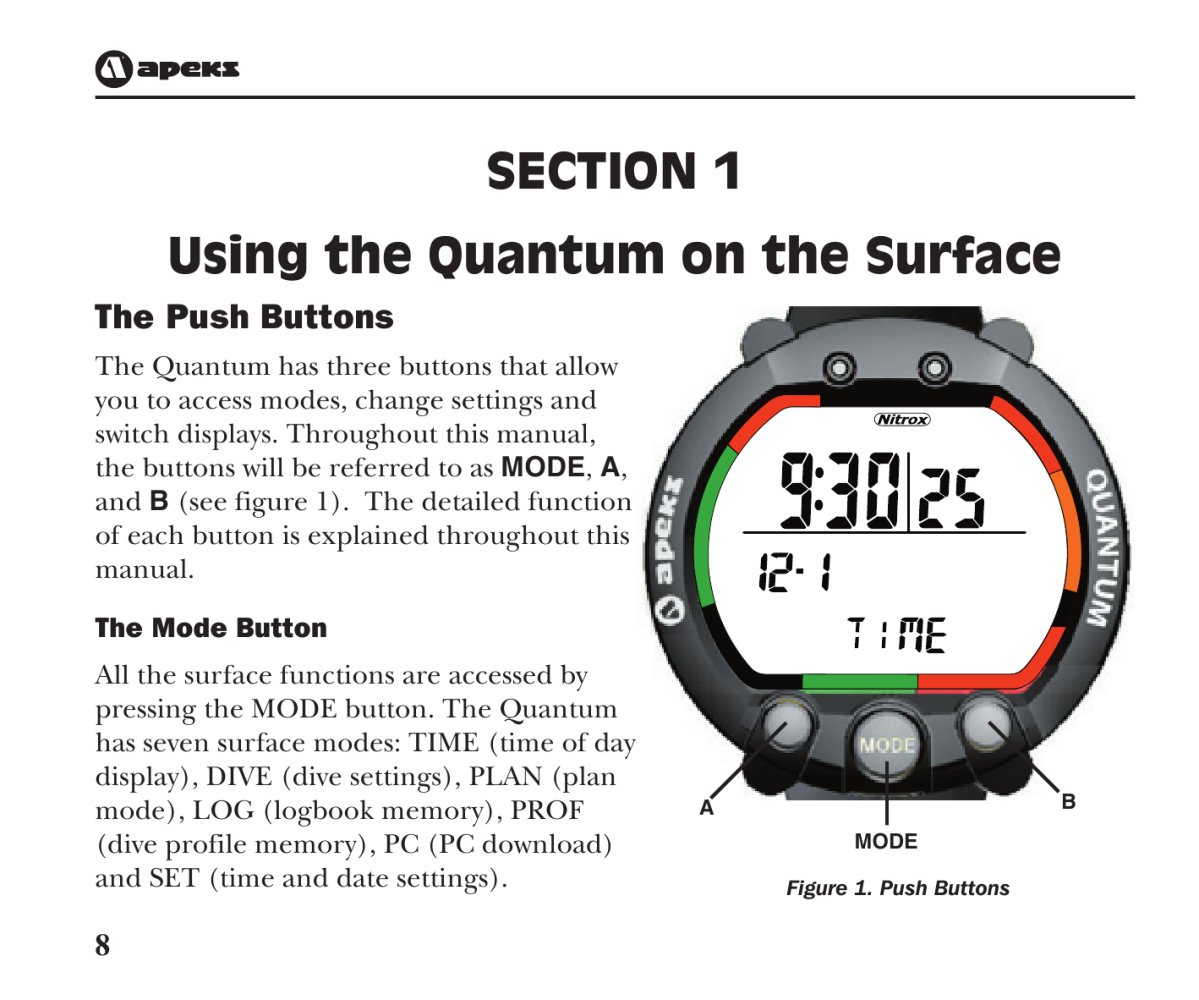 apeks

SECTION 1

Using the Quantum on the Surface

The Push Buttons

The Quantum has three buttons that allow you to access modes, change settings and switch displays. Throughout this manual, the buttons will be referred to as MODE, A, and B (see figure 1). The detailed function of each button is explained throughout this manual.

The Mode Button

All the surface functions are accessed by pressing the MODE button. The Quantum has seven surface modes: TIME (time of day display), DIVE (dive settings), PLAN (plan mode), LOG (logbook memory), PROF (dive profile memory), PC (PC download) and SET (time and date settings).

Nitrox
9:30 25
12-1
TIME
apeks
QUANTUM
MODE
A
B
MODE

Figure 1. Push Buttons

8